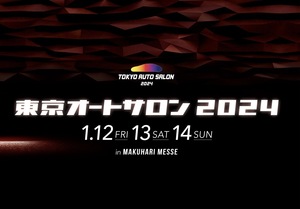 TOKYO AUTO SALON
2024

東京オートサロン 2024

1.12 FRI 13 SAT 14 SUN

in MAKUHARI MESSE